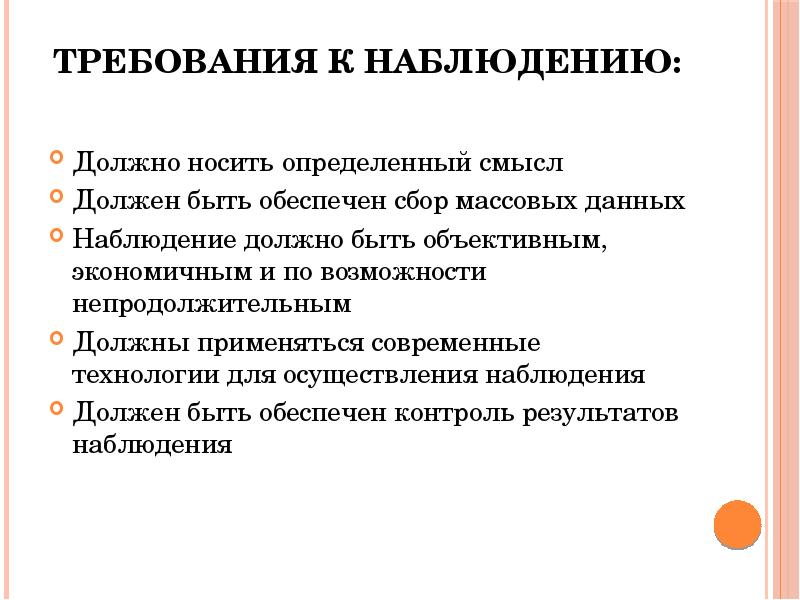 ТРЕБОВАНИЯ К НАБЛЮДЕНИЮ:

Должно носить определенный смысл

Должен быть обеспечен сбор массовых данных

Наблюдение должно быть объективным, экономичным и по возможности непродолжительным

Должны применяться современные технологии для осуществления наблюдения

Должен быть обеспечен контроль результатов наблюдения